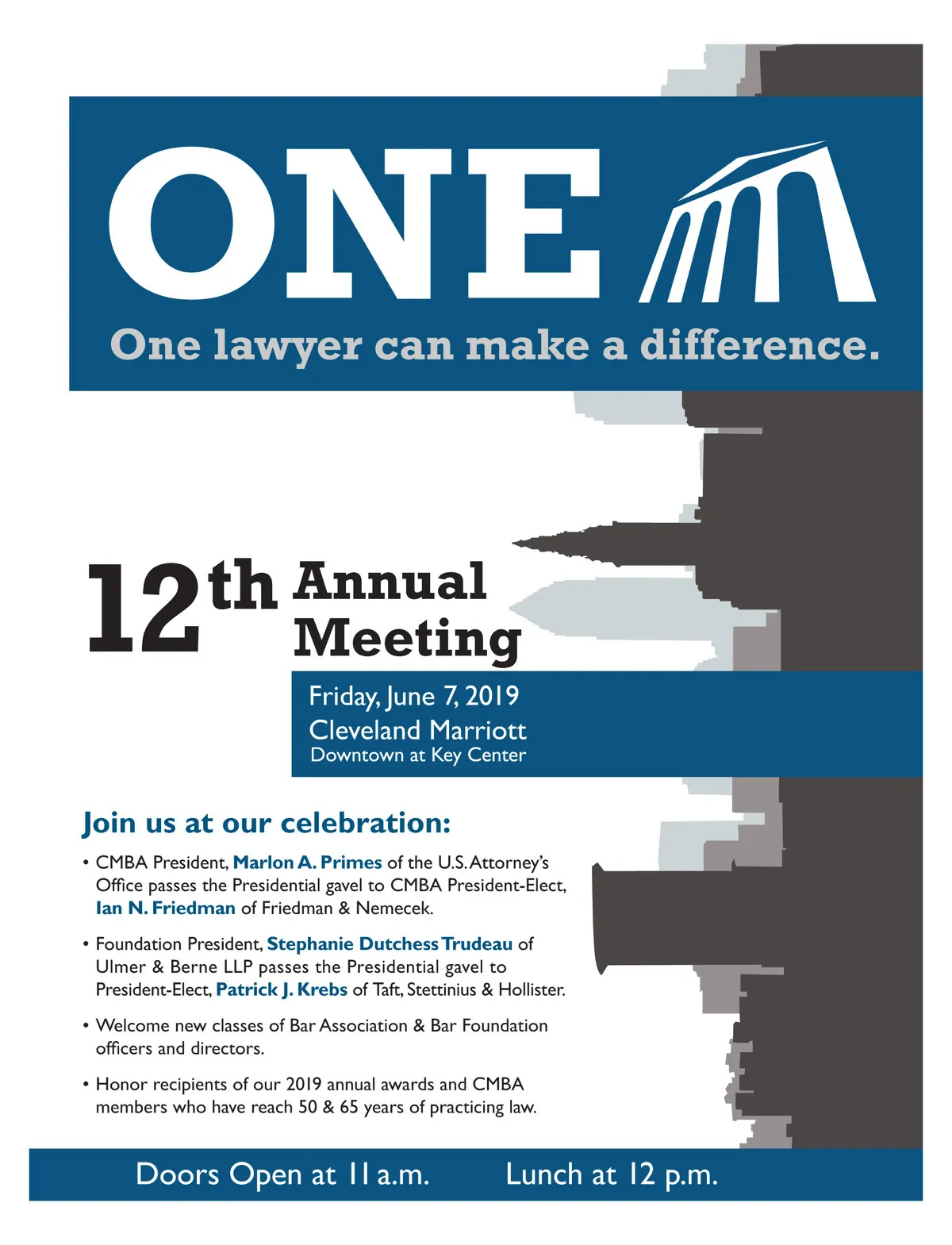 ONE

One lawyer can make a difference.

12th Annual Meeting

Friday, June 7, 2019
Cleveland Marriott
Downtown at Key Center

Join us at our celebration:

• CMBA President, Marlon A. Primes of the U.S. Attorney's Office passes the Presidential gavel to CMBA President-Elect, Ian N. Friedman of Friedman & Nemecek.

• Foundation President, Stephanie Dutchess Trudeau of Ulmer & Berne LLP passes the Presidential gavel to President-Elect, Patrick J. Krebs of Taft, Stettinius & Hollister.

• Welcome new classes of Bar Association & Bar Foundation officers and directors.

• Honor recipients of our 2019 annual awards and CMBA members who have reach 50 & 65 years of practicing law.

Doors Open at 11 a.m. Lunch at 12 p.m.